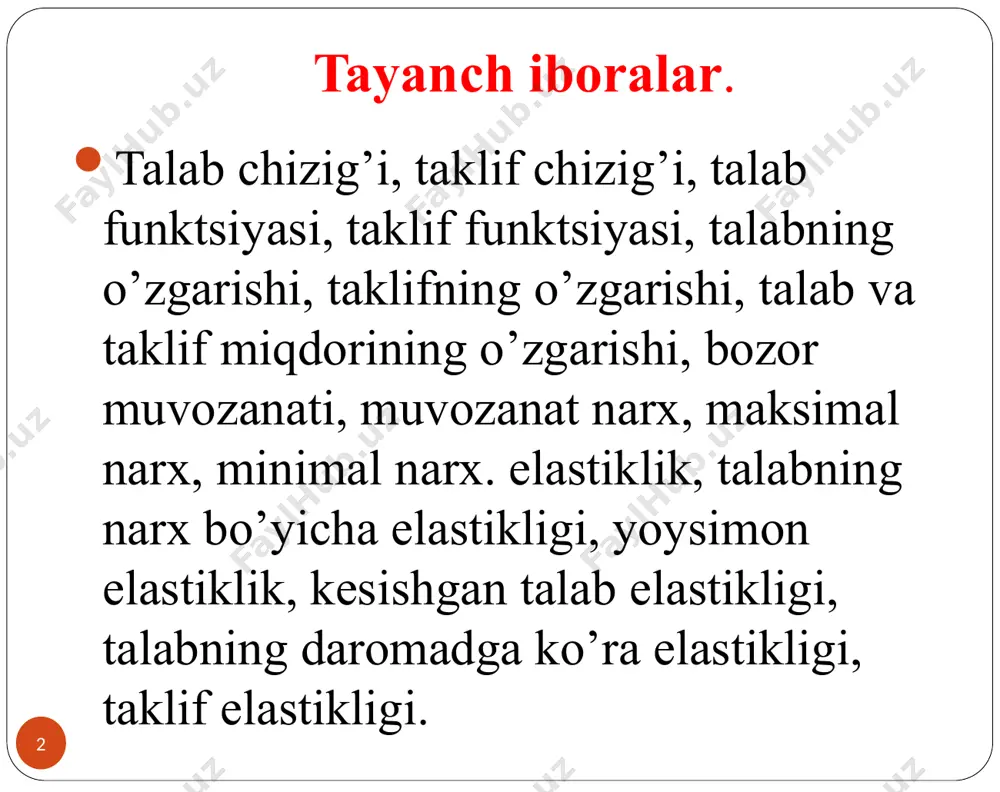 Tayanch iboralar.

Talab chizig’i, taklif chizig’i, talab funktsiyasi, taklif funktsiyasi, talabning o’zgarishi, taklifning o’zgarishi, talab va taklif miqdorining o’zgarishi, bozor muvozanati, muvozanat narx, maksimal narx, minimal narx. elastiklik, talabning narx bo’yicha elastikligi, yoysimon elastiklik, kesishgan talab elastikligi, talabning daromadga ko’ra elastikligi, taklif elastikligi.

2

FaylHub.uz